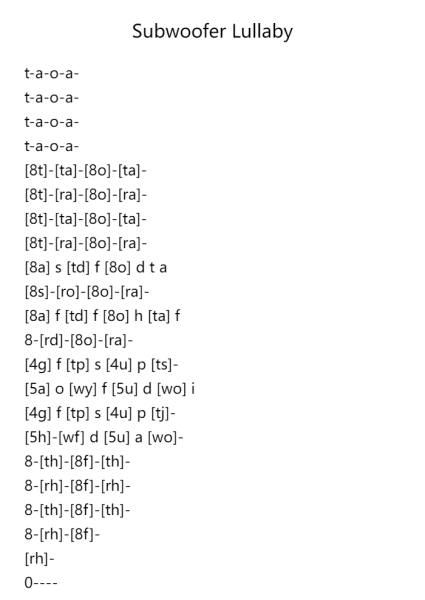 Subwoofer Lullaby

t-a-o-a-
t-a-o-a-
t-a-o-a-
t-a-o-a-
[8t]-[ta]-[8o]-[ta]-
[8t]-[ra]-[8o]-[ra]-
[8t]-[ta]-[8o]-[ta]-
[8t]-[ra]-[8o]-[ra]-
[8a] s [td] f [8o] d t a
[8s]-[ro]-[8o]-[ra]-
[8a] f [td] f [8o] h [ta] f
8-[rd]-[8o]-[ra]-
[4g] f [tp] s [4u] p [ts]-
[5a] o [wy] f [5u] d [wo] i
[4g] f [tp] s [4u] p [tj]-
[5h]-[wf] d [5u] a [wo]-
8-[th]-[8f]-[th]-
8-[rh]-[8f]-[rh]-
8-[th]-[8f]-[th]-
8-[rh]-[8f]-
[rh]-
0----